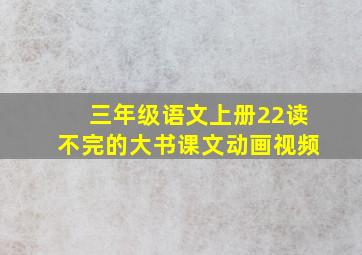 三年级语文上册22读不完的大书课文动画视频